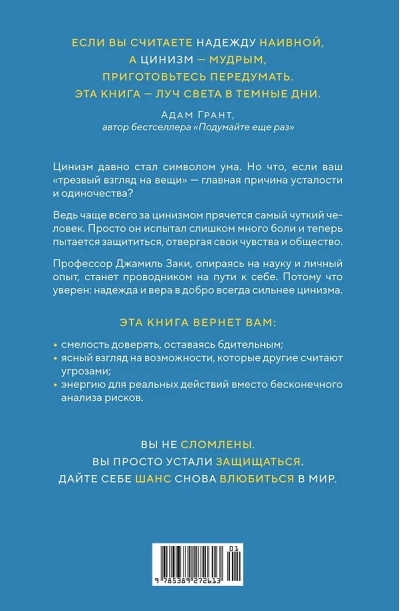 ЕСЛИ ВЫ СЧИТАЕТЕ НАДЕЖДУ НАИВНОЙ, А ЦИНИЗМ — МУДРЫМ, ПРИГОТОВЬТЕСЬ ПЕРЕДУМАТЬ. ЭТА КНИГА — ЛУЧ СВЕТА В ТЕМНЫЕ ДНИ.

Адам Грант,
автор бестселлера «Подумайте еще раз»

Цинизм давно стал символом ума. Но что, если ваш «трезвый взгляд на вещи» — главная причина усталости и одиночества?

Ведь чаще всего за цинизмом прячется самый чуткий человек. Просто он испытал слишком много боли и теперь пытается защититься, отвергая свои чувства и общество.

Профессор Джамиль Заки, опираясь на науку и личный опыт, станет проводником на пути к себе. Потому что уверен: надежда и вера в добро всегда сильнее цинизма.

ЭТА КНИГА ВЕРНЕТ ВАМ:

• смелость доверять, оставаясь бдительным;
• ясный взгляд на возможности, которые другие считают угрозами;
• энергию для реальных действий вместо бесконечного анализа рисков.

ВЫ НЕ СЛОМЛЕНЫ.
ВЫ ПРОСТО УСТАЛИ ЗАЩИЩАТЬСЯ.
ДАЙТЕ СЕБЕ ШАНС СНОВА ВЛЮБИТЬСЯ В МИР.

01
9 785389 272613